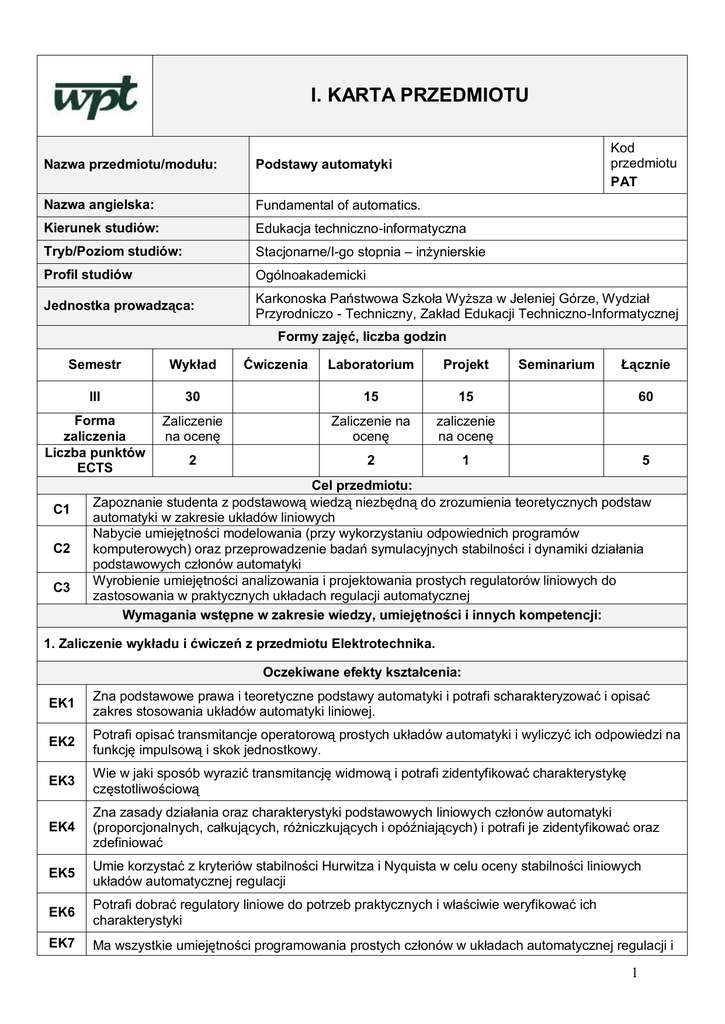 wpt

I. KARTA PRZEDMIOTU

| Nazwa przedmiotu/modułu: | Podstawy automatyki | Kod przedmiotu PAT |
|---|---|---|
| Nazwa angielska: | Fundamental of automatics. | |
| Kierunek studiów: | Edukacja techniczno-informatyczna | |
| Tryb/Poziom studiów: | Stacjonarne/I-go stopnia – inżynierskie | |
| Profil studiów | Ogólnoakademicki | |
| Jednostka prowadząca: | Karkonoska Państwowa Szkoła Wyższa w Jeleniej Górze, Wydział Przyrodniczo - Techniczny, Zakład Edukacji Techniczno-Informatycznej | |

Formy zajęć, liczba godzin

| Semestr | Wykład | Ćwiczenia | Laboratorium | Projekt | Seminarium | Łącznie |
|---|---|---|---|---|---|---|
| III | 30 | | 15 | 15 | | 60 |
| Forma zaliczenia | Zaliczenie na ocenę | | Zaliczenie na ocenę | zaliczenie na ocenę | | |
| Liczba punktów ECTS | 2 | | 2 | 1 | | 5 |

Cel przedmiotu:

| C1 | Zapoznanie studenta z podstawową wiedzą niezbędną do zrozumienia teoretycznych podstaw automatyki w zakresie układów liniowych |
|---|---|
| C2 | Nabycie umiejętności modelowania (przy wykorzystaniu odpowiednich programów komputerowych) oraz przeprowadzenie badań symulacyjnych stabilności i dynamiki działania podstawowych członów automatyki |
| C3 | Wyrobienie umiejętności analizowania i projektowania prostych regulatorów liniowych do zastosowania w praktycznych układach regulacji automatycznej |

Wymagania wstępne w zakresie wiedzy, umiejętności i innych kompetencji:

1. Zaliczenie wykładu i ćwiczeń z przedmiotu Elektrotechnika.

Oczekiwane efekty kształcenia:

| EK1 | Zna podstawowe prawa i teoretyczne podstawy automatyki i potrafi scharakteryzować i opisać zakres stosowania układów automatyki liniowej. |
|---|---|
| EK2 | Potrafi opisać transmitancje operatorową prostych układów automatyki i wyliczyć ich odpowiedzi na funkcję impulsową i skok jednostkowy. |
| EK3 | Wie w jaki sposób wyrazić transmitancję widmową i potrafi zidentyfikować charakterystykę częstotliwościową |
| EK4 | Zna zasady działania oraz charakterystyki podstawowych liniowych członów automatyki (proporcjonalnych, całkujących, różniczkujących i opóźniających) i potrafi je zidentyfikować oraz zdefiniować |
| EK5 | Umie korzystać z kryteriów stabilności Hurwitza i Nyquista w celu oceny stabilności liniowych układów automatycznej regulacji |
| EK6 | Potrafi dobrać regulatory liniowe do potrzeb praktycznych i właściwie weryfikować ich charakterystyki |
| EK7 | Ma wszystkie umiejętności programowania prostych członów w układach automatycznej regulacji i |

1